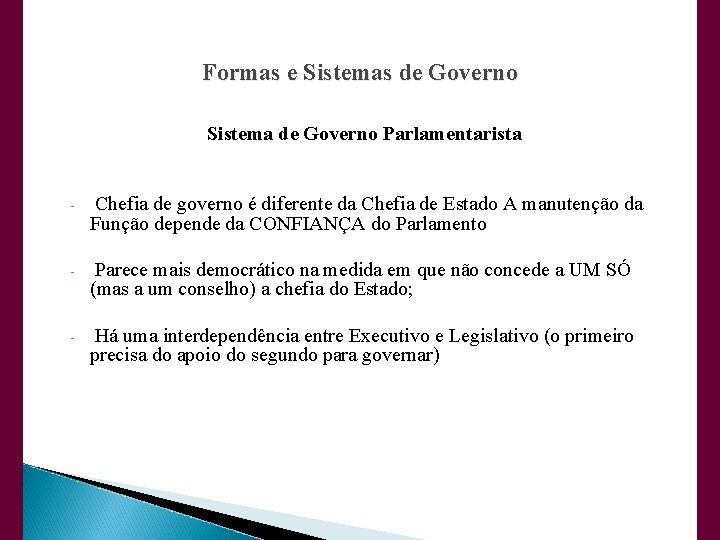 Formas e Sistemas de Governo

Sistema de Governo Parlamentarista

- Chefia de governo é diferente da Chefia de Estado A manutenção da Função depende da CONFIANÇA do Parlamento

- Parece mais democrático na medida em que não concede a UM SÓ (mas a um conselho) a chefia do Estado;

- Há uma interdependência entre Executivo e Legislativo (o primeiro precisa do apoio do segundo para governar)